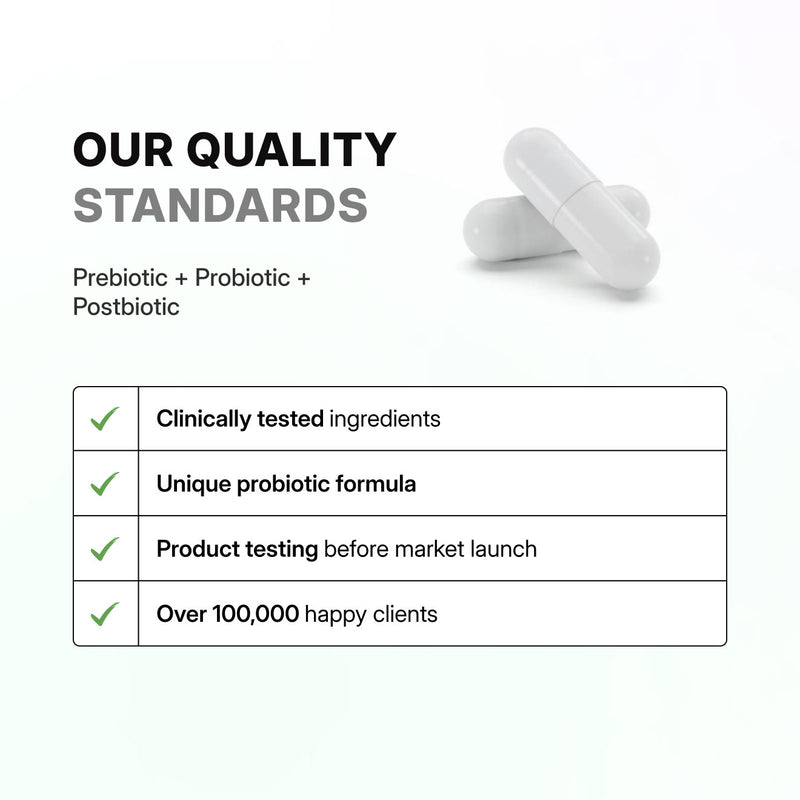 OUR QUALITY
STANDARDS

Prebiotic + Probiotic + Postbiotic

| ✓ | Clinically tested ingredients |
|---|---|
| ✓ | Unique probiotic formula |
| ✓ | Product testing before market launch |
| ✓ | Over 100,000 happy clients |